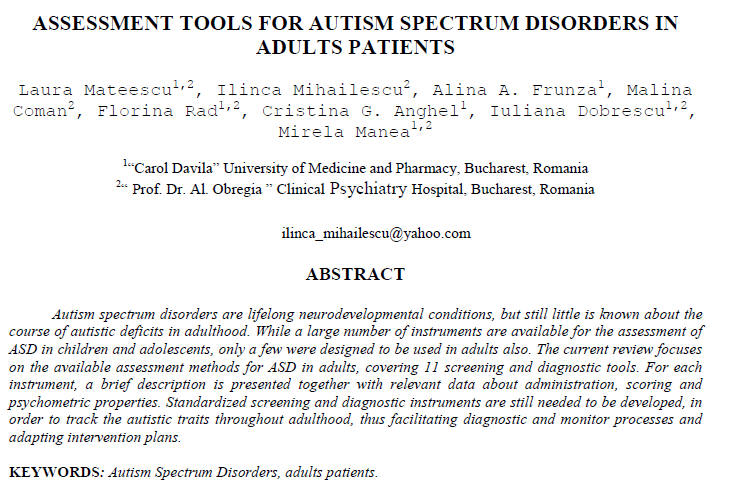 ASSESSMENT TOOLS FOR AUTISM SPECTRUM DISORDERS IN ADULTS PATIENTS

Laura Mateescu$^{1,2}$, Ilinca Mihailescu$^{2}$, Alina A. Frunza$^{1}$, Malina Coman$^{2}$, Florina Rad$^{1,2}$, Cristina G. Anghel$^{1}$, Iuliana Dobrescu$^{1,2}$, Mirela Manea$^{1,2}$

$^{1}$"Carol Davila" University of Medicine and Pharmacy, Bucharest, Romania
$^{2}$" Prof. Dr. Al. Obregia " Clinical Psychiatry Hospital, Bucharest, Romania

ilinca_mihailescu@yahoo.com

ABSTRACT

Autism spectrum disorders are lifelong neurodevelopmental conditions, but still little is known about the course of autistic deficits in adulthood. While a large number of instruments are available for the assessment of ASD in children and adolescents, only a few were designed to be used in adults also. The current review focuses on the available assessment methods for ASD in adults, covering 11 screening and diagnostic tools. For each instrument, a brief description is presented together with relevant data about administration, scoring and psychometric properties. Standardized screening and diagnostic instruments are still needed to be developed, in order to track the autistic traits throughout adulthood, thus facilitating diagnostic and monitor processes and adapting intervention plans.

KEYWORDS: Autism Spectrum Disorders, adults patients.